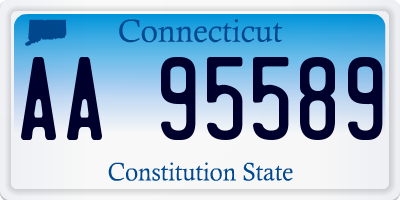 Connecticut

AA 95589

Constitution State